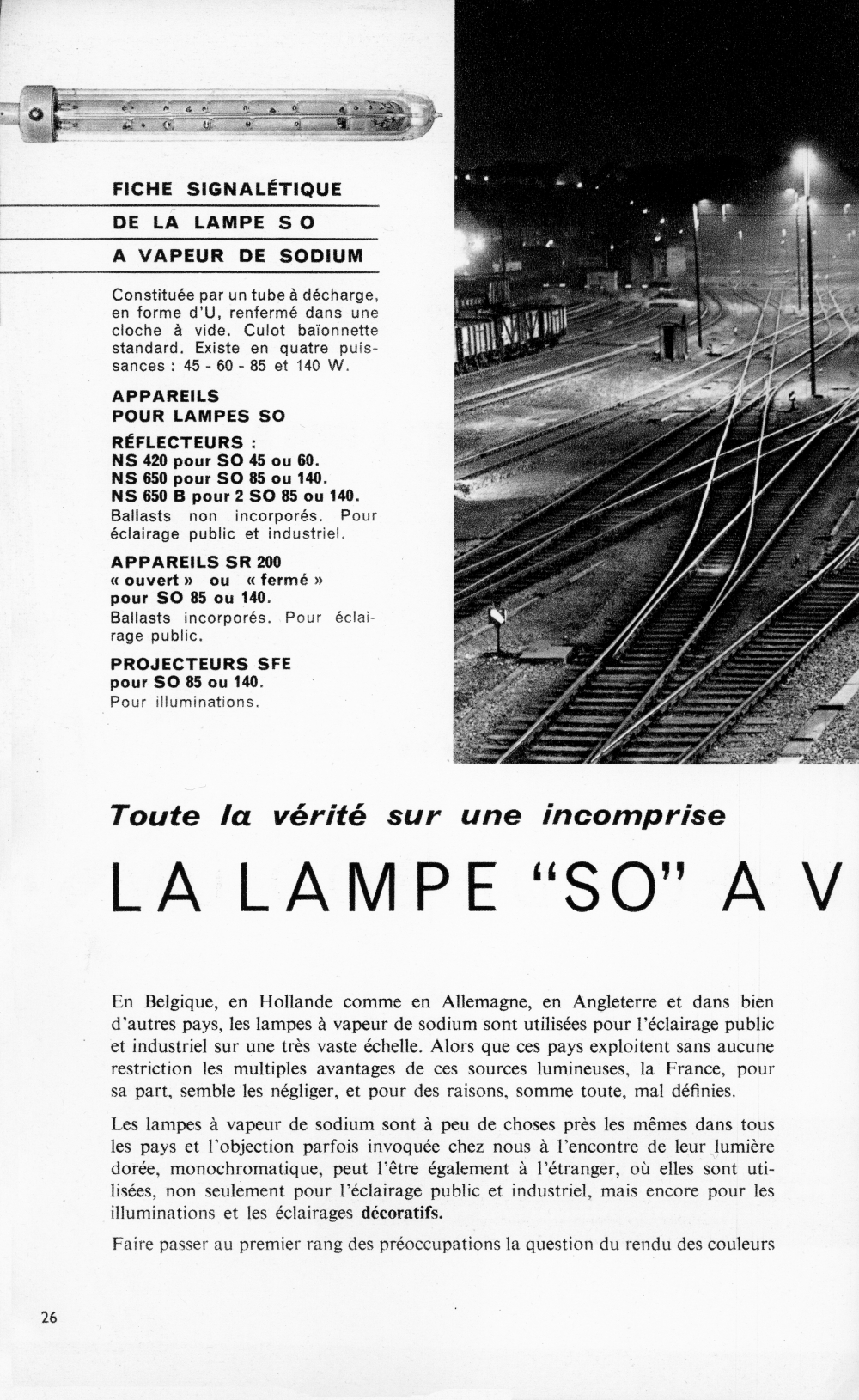 FICHE SIGNALÉTIQUE

DE LA LAMPE S O

A VAPEUR DE SODIUM

Constituée par un tube à décharge, en forme d'U, renfermé dans une cloche à vide. Culot baïonnette standard. Existe en quatre puissances : 45 - 60 - 85 et 140 W.

APPAREILS
POUR LAMPES SO

RÉFLECTEURS :
NS 420 pour SO 45 ou 60.
NS 650 pour SO 85 ou 140.
NS 650 B pour 2 SO 85 ou 140.
Ballasts non incorporés. Pour éclairage public et industriel.

APPAREILS SR 200
« ouvert » ou « fermé »
pour SO 85 ou 140.
Ballasts incorporés. Pour éclairage public.

PROJECTEURS SFE
pour SO 85 ou 140.
Pour illuminations.

Toute la vérité sur une incomprise

LA LAMPE "SO" A V

En Belgique, en Hollande comme en Allemagne, en Angleterre et dans bien d'autres pays, les lampes à vapeur de sodium sont utilisées pour l'éclairage public et industriel sur une très vaste échelle. Alors que ces pays exploitent sans aucune restriction les multiples avantages de ces sources lumineuses, la France, pour sa part, semble les négliger, et pour des raisons, somme toute, mal définies.

Les lampes à vapeur de sodium sont à peu de choses près les mêmes dans tous les pays et l'objection parfois invoquée chez nous à l'encontre de leur lumière dorée, monochromatique, peut l'être également à l'étranger, où elles sont utilisées, non seulement pour l'éclairage public et industriel, mais encore pour les illuminations et les éclairages décoratifs.

Faire passer au premier rang des préoccupations la question du rendu des couleurs

26